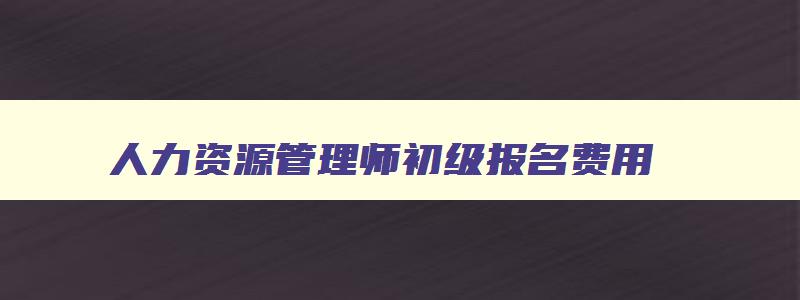 人力资源管理师初级报名费用